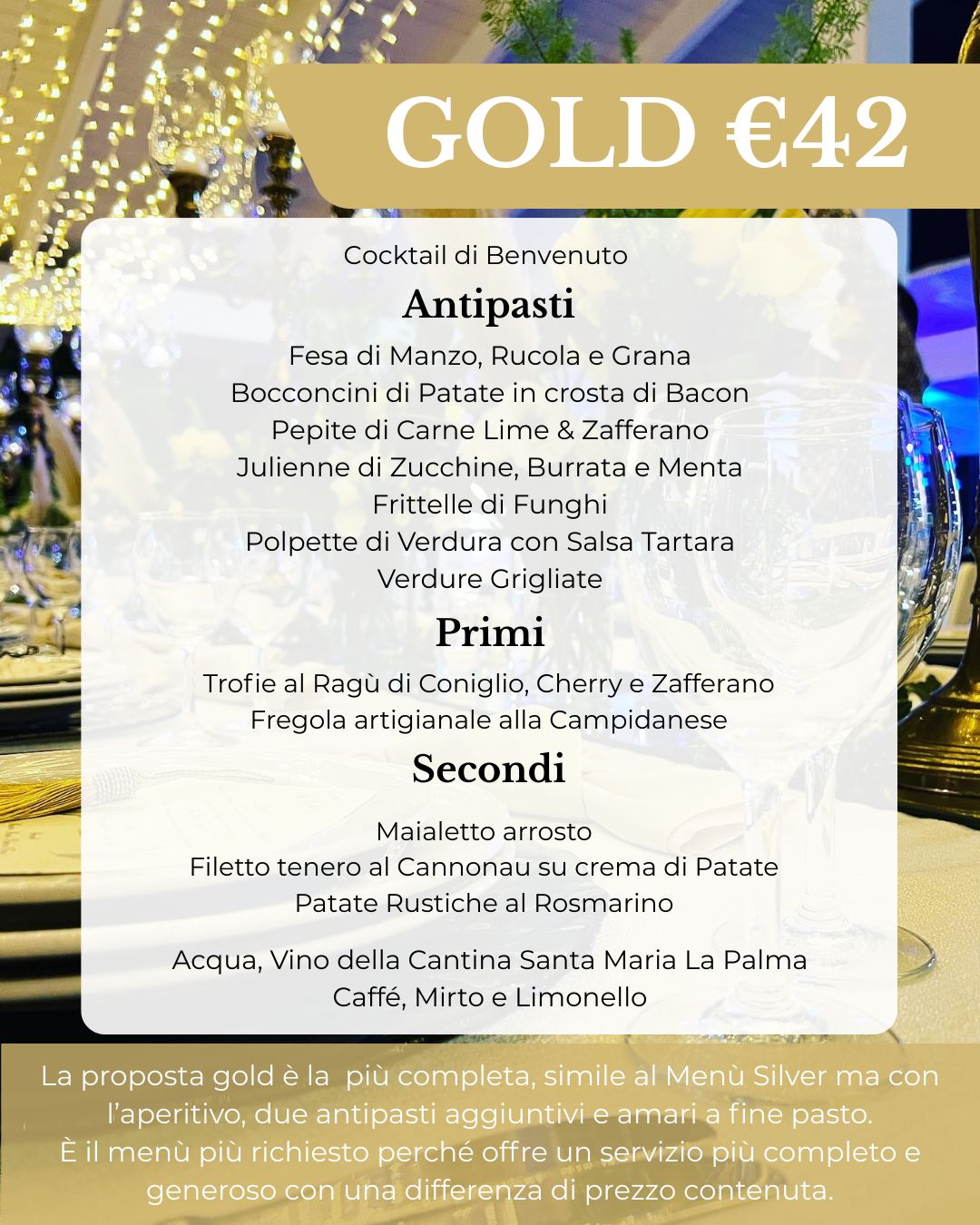 GOLD €42

Cocktail di Benvenuto

Antipasti

Fesa di Manzo, Rucola e Grana
Bocconcini di Patate in crosta di Bacon
Pepite di Carne Lime & Zafferano
Julienne di Zucchine, Burrata e Menta
Frittelle di Funghi
Polpette di Verdura con Salsa Tartara
Verdure Grigliate

Primi

Trofie al Ragù di Coniglio, Cherry e Zafferano
Fregola artigianale alla Campidanese

Secondi

Maialetto arrosto
Filetto tenero al Cannonau su crema di Patate
Patate Rustiche al Rosmarino

Acqua, Vino della Cantina Santa Maria La Palma
Caffé, Mirto e Limonello

La proposta gold è la più completa, simile al Menù Silver ma con l'aperitivo, due antipasti aggiuntivi e amari a fine pasto.
È il menù più richiesto perché offre un servizio più completo e generoso con una differenza di prezzo contenuta.